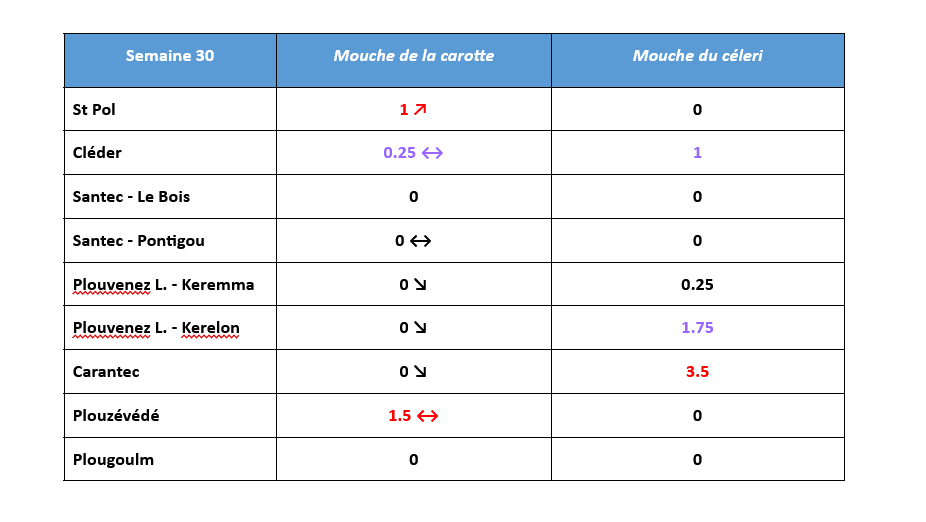 | Semaine 30 | Mouche de la carotte | Mouche du céleri |
|---|---|---|
| St Pol | 1 ↗ | 0 |
| Cléder | 0.25 ↔ | 1 |
| Santec - Le Bois | 0 | 0 |
| Santec - Pontigou | 0 ↔ | 0 |
| Plouvenez L. - Keremma | 0 ↘ | 0.25 |
| Plouvenez L. - Kerelon | 0 ↘ | 1.75 |
| Carantec | 0 ↘ | 3.5 |
| Plouzévédé | 1.5 ↔ | 0 |
| Plougoulm | 0 | 0 |